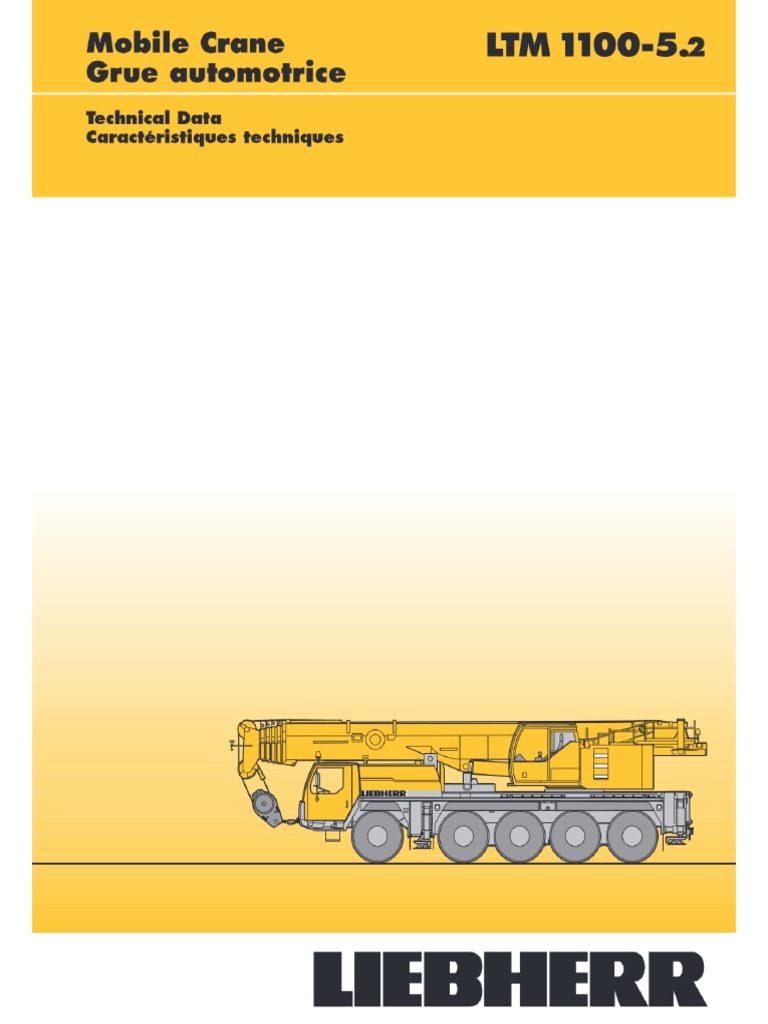 Mobile Crane
Grue automotrice

LTM 1100-5.2

Technical Data
Caractéristiques techniques

LIEBHERR

LIEBHERR